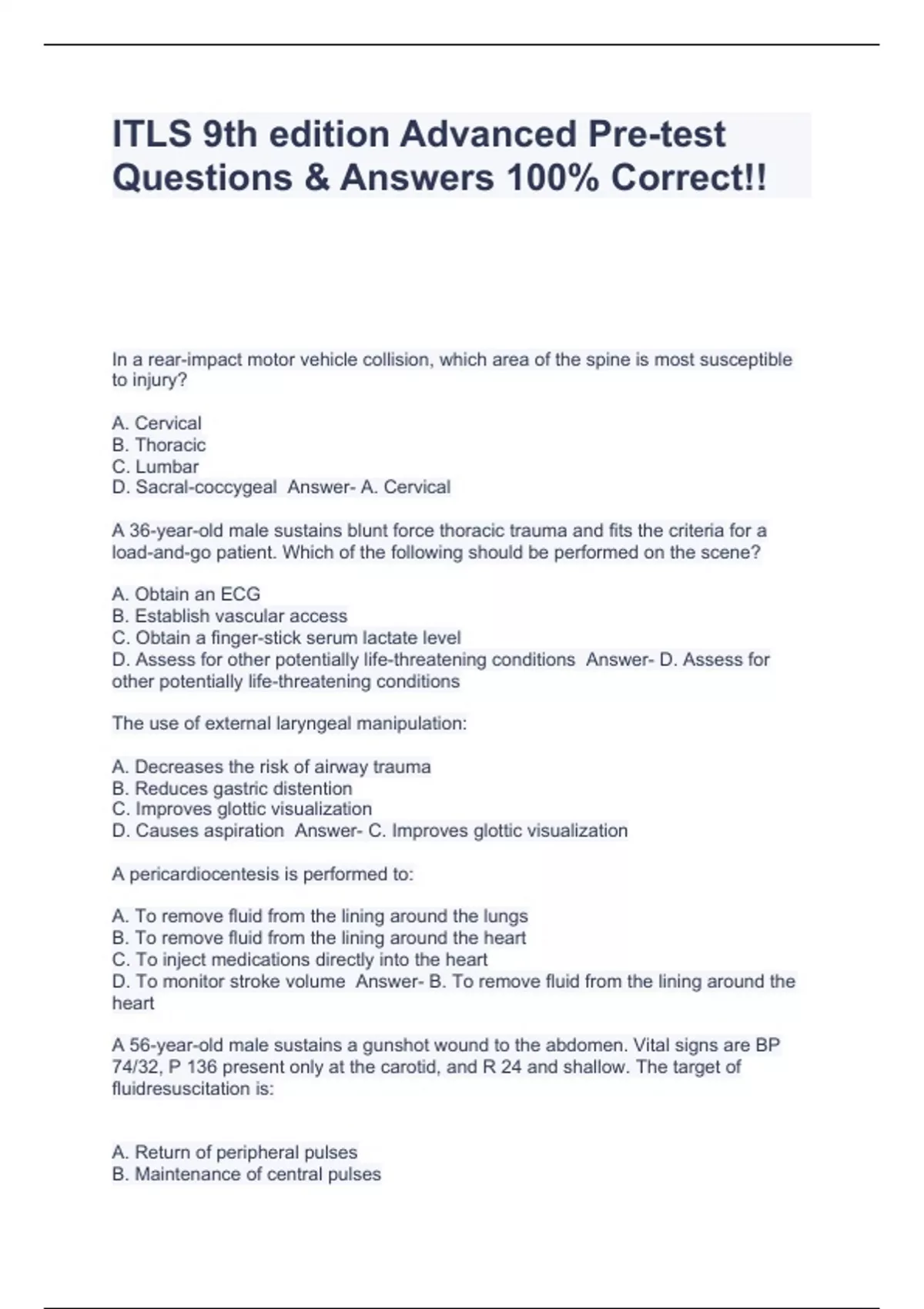 ITLS 9th edition Advanced Pre-test Questions & Answers 100% Correct!!

In a rear-impact motor vehicle collision, which area of the spine is most susceptible to injury?

A. Cervical
B. Thoracic
C. Lumbar
D. Sacral-coccygeal Answer- A. Cervical

A 36-year-old male sustains blunt force thoracic trauma and fits the criteria for a load-and-go patient. Which of the following should be performed on the scene?

A. Obtain an ECG
B. Establish vascular access
C. Obtain a finger-stick serum lactate level
D. Assess for other potentially life-threatening conditions Answer- D. Assess for other potentially life-threatening conditions

The use of external laryngeal manipulation:

A. Decreases the risk of airway trauma
B. Reduces gastric distention
C. Improves glottic visualization
D. Causes aspiration Answer- C. Improves glottic visualization

A pericardiocentesis is performed to:

A. To remove fluid from the lining around the lungs
B. To remove fluid from the lining around the heart
C. To inject medications directly into the heart
D. To monitor stroke volume Answer- B. To remove fluid from the lining around the heart

A 56-year-old male sustains a gunshot wound to the abdomen. Vital signs are BP 74/32, P 136 present only at the carotid, and R 24 and shallow. The target of fluidresuscitation is:

A. Return of peripheral pulses
B. Maintenance of central pulses